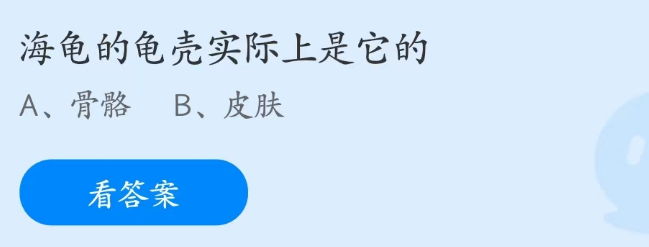 海龟的龟壳实际上是它的

A、骨骼　B、皮肤

看答案